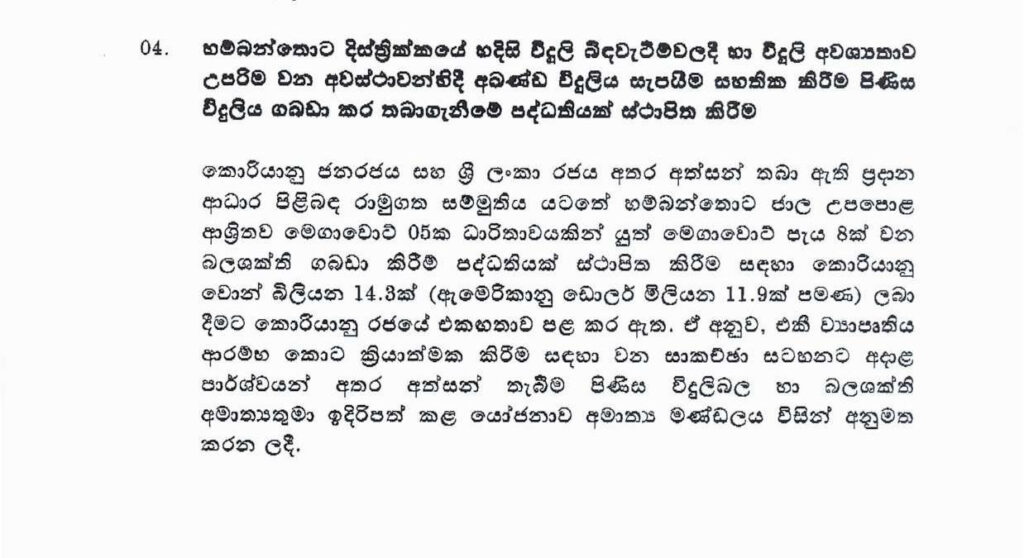 04. හම්බන්තොට දිස්ත්‍රික්කයේ හදිසි විදුලි බිඳවැටීම්වලදී හා විදුලි අවශ්‍යතාව උපරිම වන අවස්ථාවන්හිදී අඛණ්ඩ විදුලිය සැපයීම සහතික කිරීම පිණිස විදුලිය ගබඩා කර තබාගැනීමේ පද්ධතියක් ස්ථාපිත කිරීම

කොරියානු ජනරජය සහ ශ්‍රී ලංකා රජය අතර අත්සන් තබා ඇති ප්‍රදාන ආධාර පිළිබඳ රාමුගත සම්මුතිය යටතේ හම්බන්තොට ජාල උපපොළ ආශ්‍රිතව මෙගාවොට් 05ක ධාරිතාවයකින් යුත් මෙගාවොට් පැය 8ක් වන බලශක්ති ගබඩා කිරීම් පද්ධතියක් ස්ථාපිත කිරීම සඳහා කොරියානු වොන් බිලියන 14.3ක් (ඇමෙරිකානු ඩොලර් මිලියන 11.9ක් පමණ) ලබා දීමට කොරියානු රජයේ එකඟතාව පළ කර ඇත. ඒ අනුව, එකී ව්‍යාපෘතිය ආරම්භ කොට ක්‍රියාත්මක කිරීම සඳහා වන සාකච්ඡා සටහනට අදාළ පාර්ශ්වයන් අතර අත්සන් තැබීම පිණිස විදුලිබල හා බලශක්ති අමාත්‍යතුමා ඉදිරිපත් කළ යෝජනාව අමාත්‍ය මණ්ඩලය විසින් අනුමත කරන ලදී.